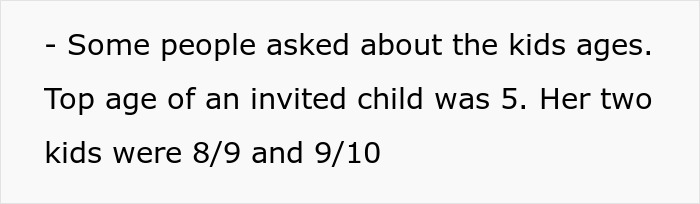 - Some people asked about the kids ages. Top age of an invited child was 5. Her two kids were 8/9 and 9/10